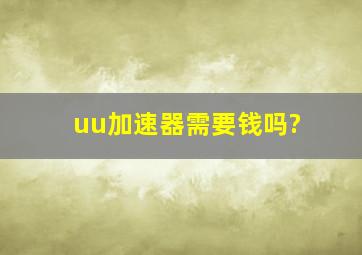 uu加速器需要钱吗?